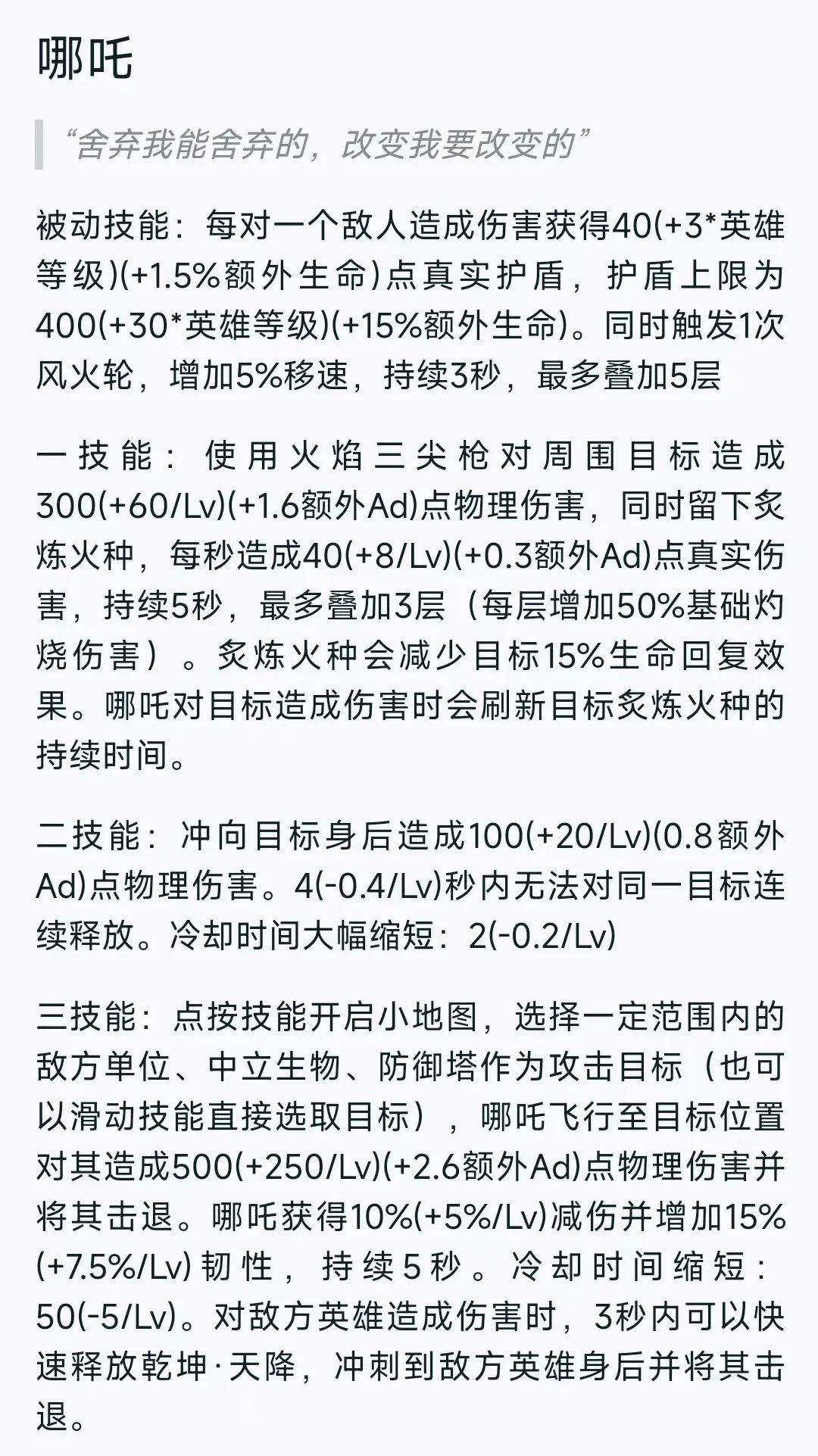 哪吒

“舍弃我能舍弃的，改变我要改变的”

被动技能：每对一个敌人造成伤害获得40(+3*英雄等级)(+1.5%额外生命)点真实护盾，护盾上限为400(+30*英雄等级)(+15%额外生命)。同时触发1次风火轮，增加5%移速，持续3秒，最多叠加5层

一技能：使用火焰三尖枪对周围目标造成300(+60/Lv)(+1.6额外Ad)点物理伤害，同时留下炙炼火种，每秒造成40(+8/Lv)(+0.3额外Ad)点真实伤害，持续5秒，最多叠加3层（每层增加50%基础灼烧伤害）。炙炼火种会减少目标15%生命回复效果。哪吒对目标造成伤害时会刷新目标炙炼火种的持续时间。

二技能：冲向目标身后造成100(+20/Lv)(0.8额外Ad)点物理伤害。4(-0.4/Lv)秒内无法对同一目标连续释放。冷却时间大幅缩短：2(-0.2/Lv)

三技能：点按技能开启小地图，选择一定范围内的敌方单位、中立生物、防御塔作为攻击目标（也可以滑动技能直接选取目标），哪吒飞行至目标位置对其造成500(+250/Lv)(+2.6额外Ad)点物理伤害并将其击退。哪吒获得10%(+5%/Lv)减伤并增加15%(+7.5%/Lv)韧性，持续5秒。冷却时间缩短：50(-5/Lv)。对敌方英雄造成伤害时，3秒内可以快速释放乾坤·天降，冲刺到敌方英雄身后并将其击退。